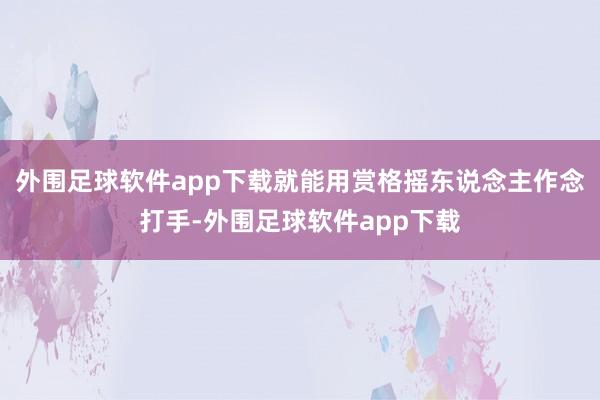 外围足球软件app下载就能用赏格摇东说念主作念打手-外围足球软件app下载